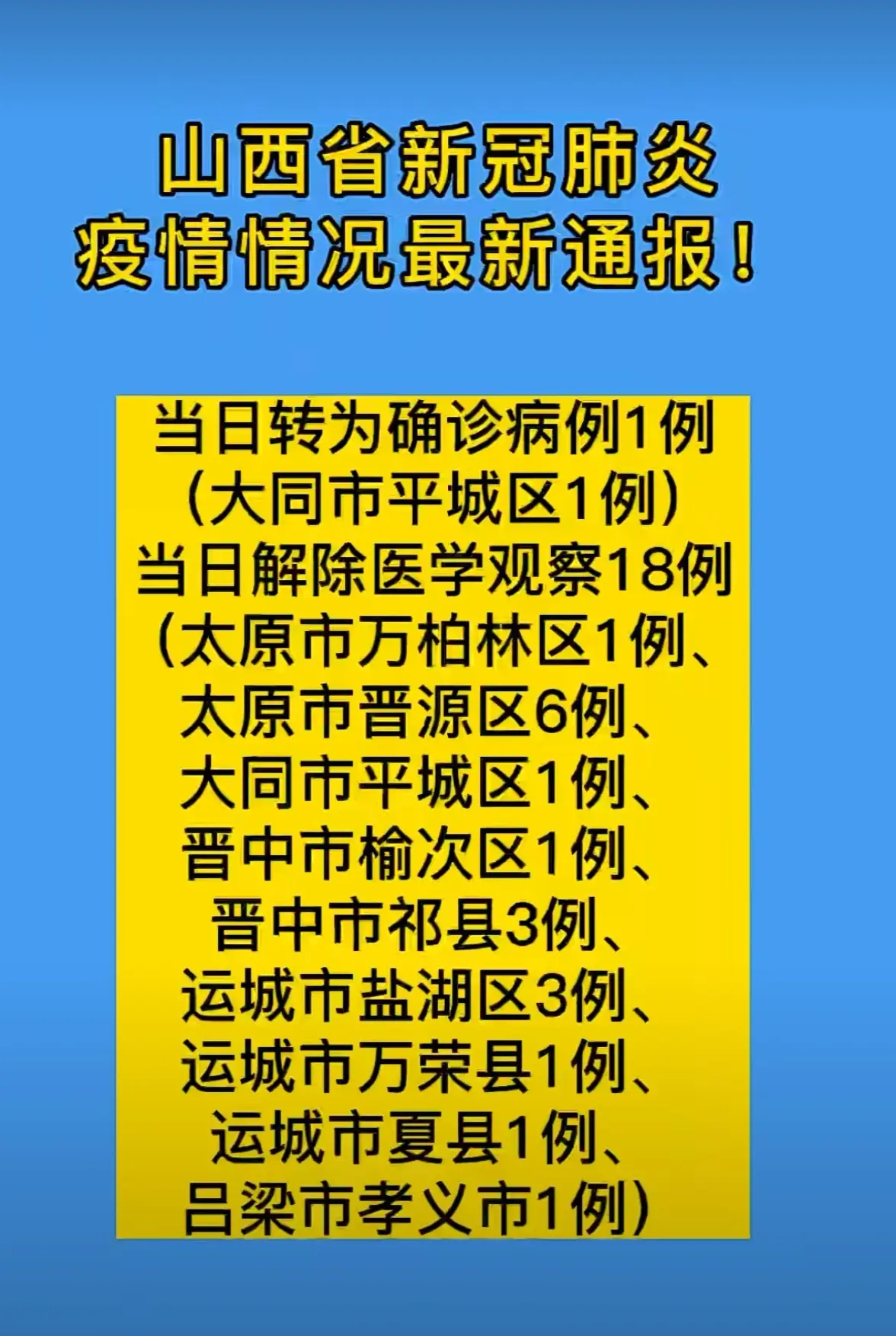 山西省新冠肺炎
疫情情况最新通报！

当日转为确诊病例1例
（大同市平城区1例）
当日解除医学观察18例
（太原市万柏林区1例、
太原市晋源区6例、
大同市平城区1例、
晋中市榆次区1例、
晋中市祁县3例、
运城市盐湖区3例、
运城市万荣县1例、
运城市夏县1例、
吕梁市孝义市1例）